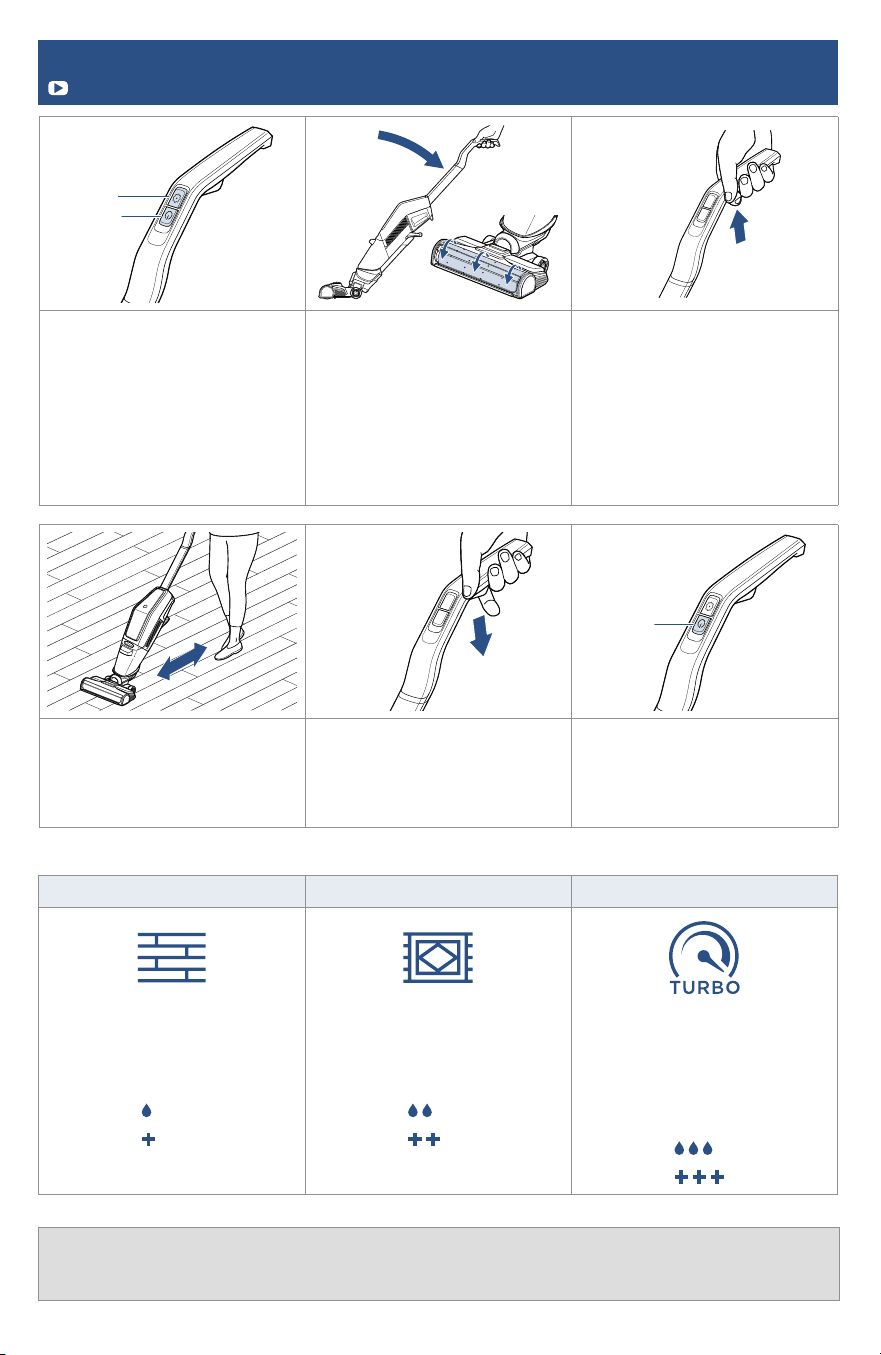 TURBO